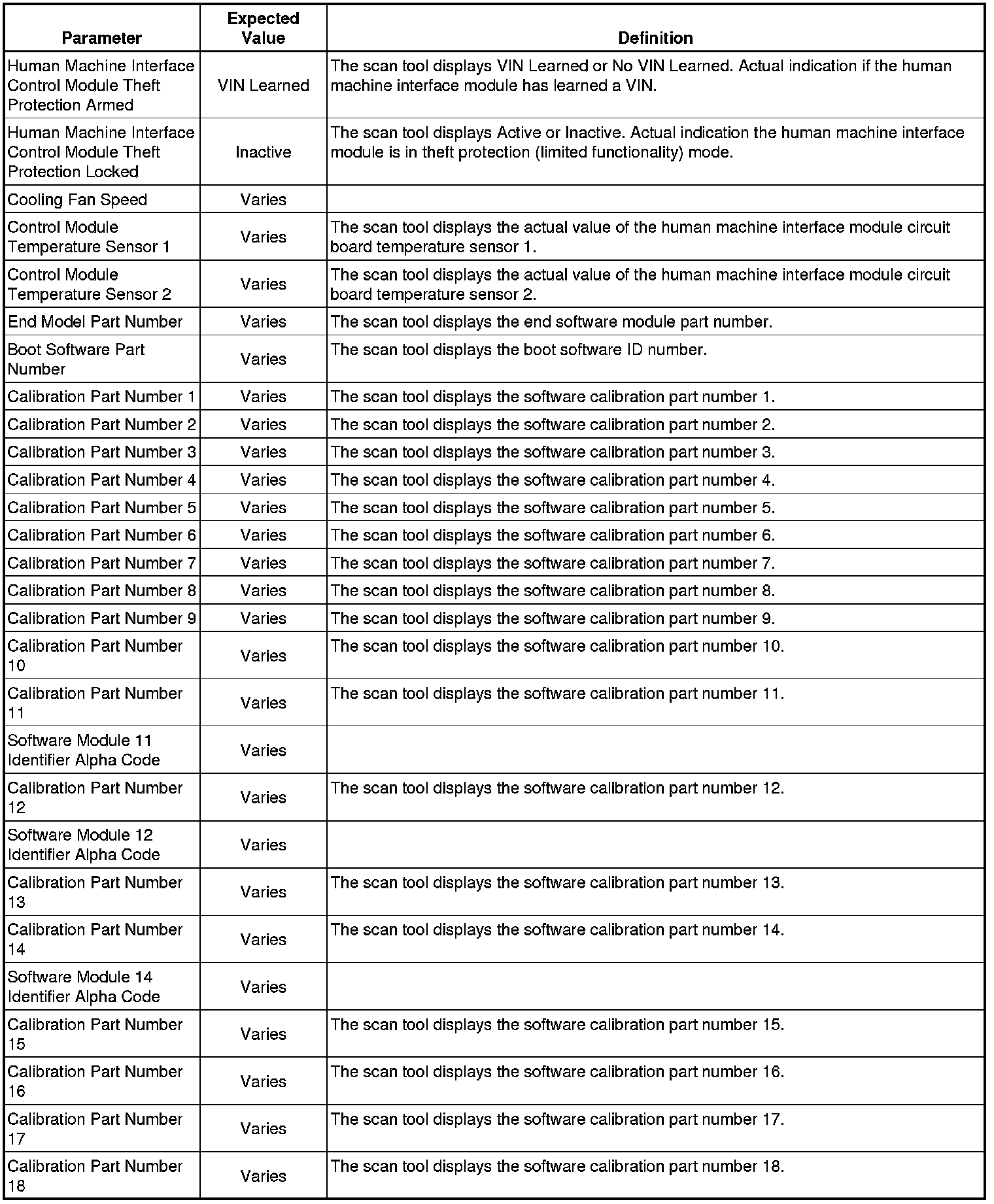 | Parameter | Expected Value | Definition |
|---|---|---|
| Human Machine Interface Control Module Theft Protection Armed | VIN Learned | The scan tool displays VIN Learned or No VIN Learned. Actual indication if the human machine interface module has learned a VIN. |
| Human Machine Interface Control Module Theft Protection Locked | Inactive | The scan tool displays Active or Inactive. Actual indication the human machine interface module is in theft protection (limited functionality) mode. |
| Cooling Fan Speed | Varies | |
| Control Module Temperature Sensor 1 | Varies | The scan tool displays the actual value of the human machine interface module circuit board temperature sensor 1. |
| Control Module Temperature Sensor 2 | Varies | The scan tool displays the actual value of the human machine interface module circuit board temperature sensor 2. |
| End Model Part Number | Varies | The scan tool displays the end software module part number. |
| Boot Software Part Number | Varies | The scan tool displays the boot software ID number. |
| Calibration Part Number 1 | Varies | The scan tool displays the software calibration part number 1. |
| Calibration Part Number 2 | Varies | The scan tool displays the software calibration part number 2. |
| Calibration Part Number 3 | Varies | The scan tool displays the software calibration part number 3. |
| Calibration Part Number 4 | Varies | The scan tool displays the software calibration part number 4. |
| Calibration Part Number 5 | Varies | The scan tool displays the software calibration part number 5. |
| Calibration Part Number 6 | Varies | The scan tool displays the software calibration part number 6. |
| Calibration Part Number 7 | Varies | The scan tool displays the software calibration part number 7. |
| Calibration Part Number 8 | Varies | The scan tool displays the software calibration part number 8. |
| Calibration Part Number 9 | Varies | The scan tool displays the software calibration part number 9. |
| Calibration Part Number 10 | Varies | The scan tool displays the software calibration part number 10. |
| Calibration Part Number 11 | Varies | The scan tool displays the software calibration part number 11. |
| Software Module 11 Identifier Alpha Code | Varies | |
| Calibration Part Number 12 | Varies | The scan tool displays the software calibration part number 12. |
| Software Module 12 Identifier Alpha Code | Varies | |
| Calibration Part Number 13 | Varies | The scan tool displays the software calibration part number 13. |
| Calibration Part Number 14 | Varies | The scan tool displays the software calibration part number 14. |
| Software Module 14 Identifier Alpha Code | Varies | |
| Calibration Part Number 15 | Varies | The scan tool displays the software calibration part number 15. |
| Calibration Part Number 16 | Varies | The scan tool displays the software calibration part number 16. |
| Calibration Part Number 17 | Varies | The scan tool displays the software calibration part number 17. |
| Calibration Part Number 18 | Varies | The scan tool displays the software calibration part number 18. |